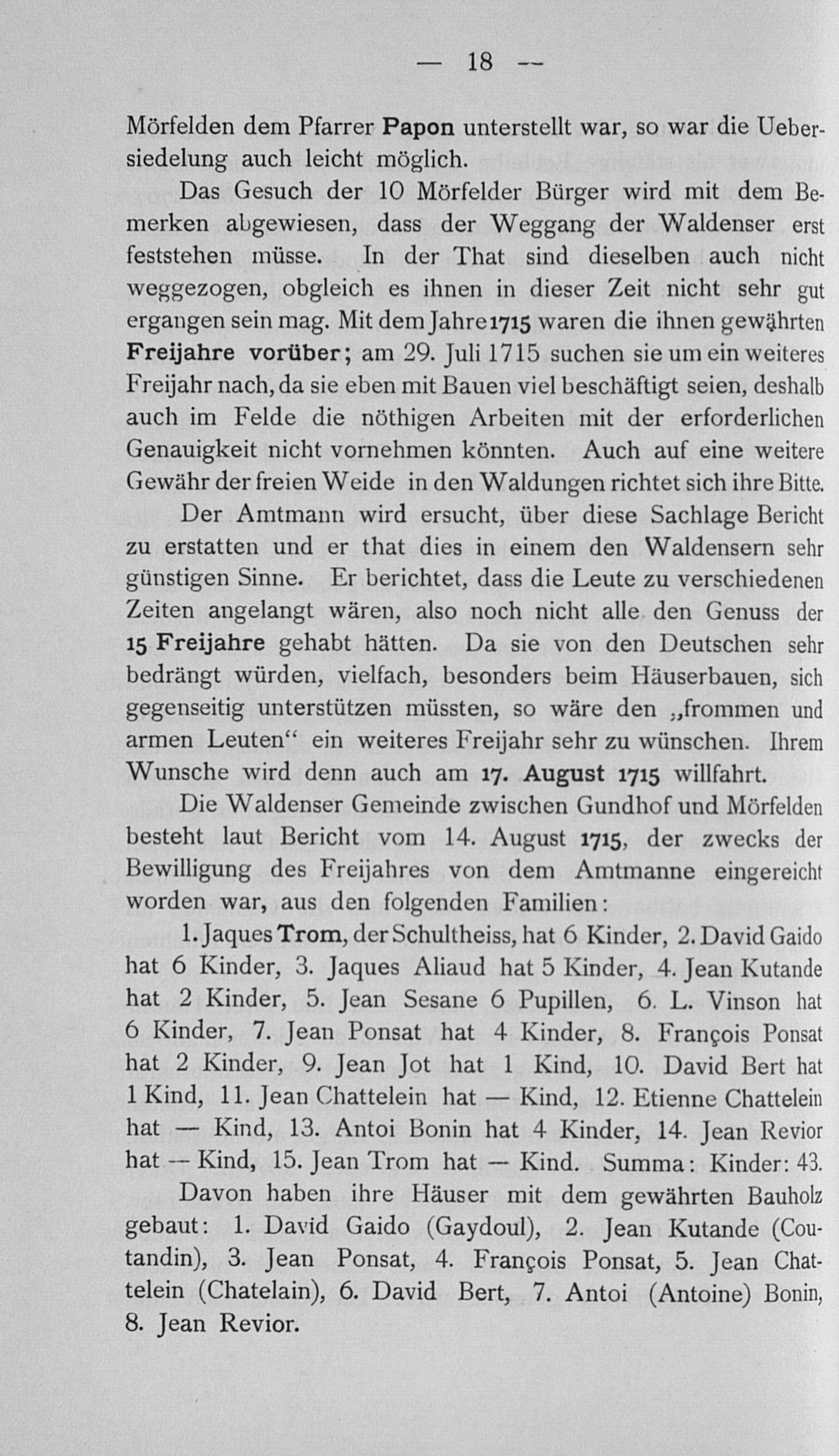 — 18 —

Mörfelden dem Pfarrer Papon unterstellt war, so war die Uebersiedelung auch leicht möglich.

Das Gesuch der 10 Mörfelder Bürger wird mit dem Bemerken abgewiesen, dass der Weggang der Waldenser erst feststehen müsse. In der That sind dieselben auch nicht weggezogen, obgleich es ihnen in dieser Zeit nicht sehr gut ergangen sein mag. Mit dem Jahre 1715 waren die ihnen gewährten Freijahre vorüber; am 29. Juli 1715 suchen sie um ein weiteres Freijahr nach, da sie eben mit Bauen viel beschäftigt seien, deshalb auch im Felde die nöthigen Arbeiten mit der erforderlichen Genauigkeit nicht vornehmen könnten. Auch auf eine weitere Gewähr der freien Weide in den Waldungen richtet sich ihre Bitte.

Der Amtmann wird ersucht, über diese Sachlage Bericht zu erstatten und er that dies in einem den Waldensern sehr günstigen Sinne. Er berichtet, dass die Leute zu verschiedenen Zeiten angelangt wären, also noch nicht alle den Genuss der 15 Freijahre gehabt hätten. Da sie von den Deutschen sehr bedrängt würden, vielfach, besonders beim Häuserbauen, sich gegenseitig unterstützen müssten, so wäre den „frommen und armen Leuten“ ein weiteres Freijahr sehr zu wünschen. Ihrem Wunsche wird denn auch am 17. August 1715 willfahrt.

Die Waldenser Gemeinde zwischen Gundhof und Mörfelden besteht laut Bericht vom 14. August 1715, der zwecks der Bewilligung des Freijahres von dem Amtmanne eingereicht worden war, aus den folgenden Familien:

1. Jaques Trom, der Schultheiss, hat 6 Kinder, 2. David Gaido hat 6 Kinder, 3. Jaques Aliaud hat 5 Kinder, 4. Jean Kutande hat 2 Kinder, 5. Jean Sesane 6 Pupillen, 6. L. Vinson hat 6 Kinder, 7. Jean Ponsat hat 4 Kinder, 8. François Ponsat hat 2 Kinder, 9. Jean Jot hat 1 Kind, 10. David Bert hat 1 Kind, 11. Jean Chattelein hat — Kind, 12. Etienne Chattelein hat — Kind, 13. Antoi Bonin hat 4 Kinder, 14. Jean Revior hat — Kind, 15. Jean Trom hat — Kind. Summa: Kinder: 43.

Davon haben ihre Häuser mit dem gewährten Bauholz gebaut: 1. David Gaido (Gaydoul), 2. Jean Kutande (Coutandin), 3. Jean Ponsat, 4. François Ponsat, 5. Jean Chattelein (Chatelain), 6. David Bert, 7. Antoi (Antoine) Bonin, 8. Jean Revior.